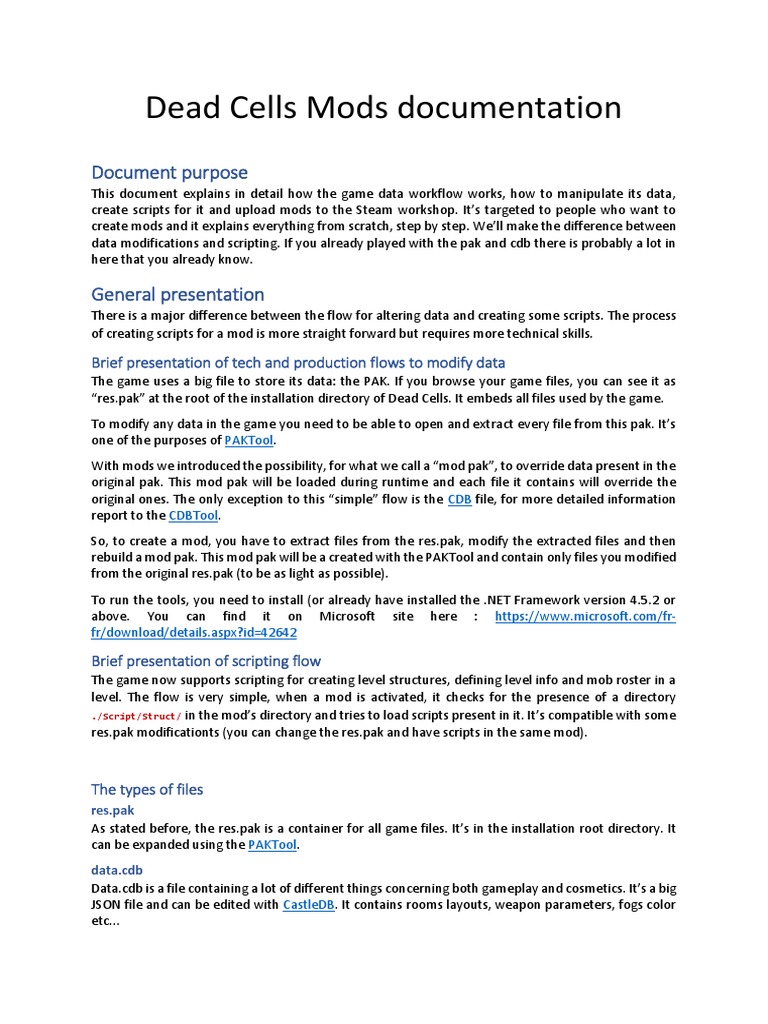 Dead Cells Mods documentation

Document purpose

This document explains in detail how the game data workflow works, how to manipulate its data, create scripts for it and upload mods to the Steam workshop. It's targeted to people who want to create mods and it explains everything from scratch, step by step. We'll make the difference between data modifications and scripting. If you already played with the pak and cdb there is probably a lot in here that you already know.

General presentation

There is a major difference between the flow for altering data and creating some scripts. The process of creating scripts for a mod is more straight forward but requires more technical skills.

Brief presentation of tech and production flows to modify data

The game uses a big file to store its data: the PAK. If you browse your game files, you can see it as "res.pak" at the root of the installation directory of Dead Cells. It embeds all files used by the game.

To modify any data in the game you need to be able to open and extract every file from this pak. It's one of the purposes of PAKTool.

With mods we introduced the possibility, for what we call a "mod pak", to override data present in the original pak. This mod pak will be loaded during runtime and each file it contains will override the original ones. The only exception to this "simple" flow is the CDB file, for more detailed information report to the CDBTool.

So, to create a mod, you have to extract files from the res.pak, modify the extracted files and then rebuild a mod pak. This mod pak will be a created with the PAKTool and contain only files you modified from the original res.pak (to be as light as possible).

To run the tools, you need to install (or already have installed the .NET Framework version 4.5.2 or above. You can find it on Microsoft site here : https://www.microsoft.com/fr-fr/download/details.aspx?id=42642

Brief presentation of scripting flow

The game now supports scripting for creating level structures, defining level info and mob roster in a level. The flow is very simple, when a mod is activated, it checks for the presence of a directory ./Script/Struct/ in the mod's directory and tries to load scripts present in it. It's compatible with some res.pak modificationts (you can change the res.pak and have scripts in the same mod).

The types of files

res.pak

As stated before, the res.pak is a container for all game files. It's in the installation root directory. It can be expanded using the PAKTool.

data.cdb

Data.cdb is a file containing a lot of different things concerning both gameplay and cosmetics. It's a big JSON file and can be edited with CastleDB. It contains rooms layouts, weapon parameters, fogs color etc...